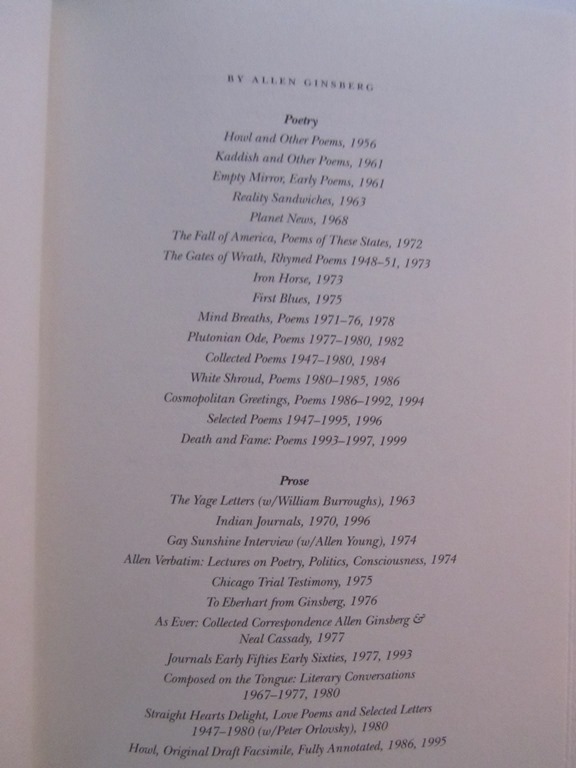 BY ALLEN GINSBERG

Poetry

Howl and Other Poems, 1956
Kaddish and Other Poems, 1961
Empty Mirror, Early Poems, 1961
Reality Sandwiches, 1963
Planet News, 1968
The Fall of America, Poems of These States, 1972
The Gates of Wrath, Rhymed Poems 1948–51, 1973
Iron Horse, 1973
First Blues, 1975
Mind Breaths, Poems 1971–76, 1978
Plutonian Ode, Poems 1977–1980, 1982
Collected Poems 1947–1980, 1984
White Shroud, Poems 1980–1985, 1986
Cosmopolitan Greetings, Poems 1986–1992, 1994
Selected Poems 1947–1995, 1996
Death and Fame: Poems 1993–1997, 1999

Prose

The Yage Letters (w/William Burroughs), 1963
Indian Journals, 1970, 1996
Gay Sunshine Interview (w/Allen Young), 1974
Allen Verbatim: Lectures on Poetry, Politics, Consciousness, 1974
Chicago Trial Testimony, 1975
To Eberhart from Ginsberg, 1976
As Ever: Collected Correspondence Allen Ginsberg & Neal Cassady, 1977
Journals Early Fifties Early Sixties, 1977, 1993
Composed on the Tongue: Literary Conversations 1967–1977, 1980
Straight Hearts Delight, Love Poems and Selected Letters 1947–1980 (w/Peter Orlovsky), 1980
Howl, Original Draft Facsimile, Fully Annotated, 1986, 1995